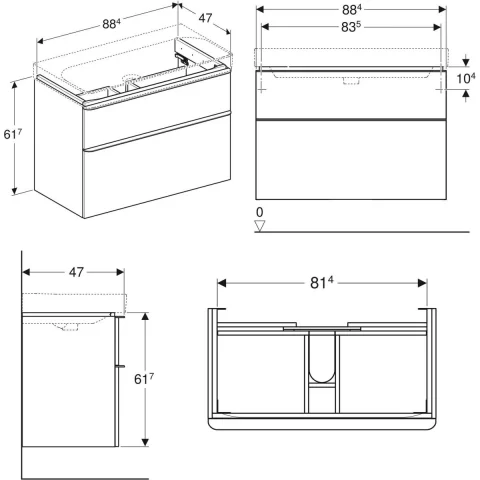 $88^4$
47
$61^7$

$88^4$
$83^5$
$10^4$
0

47
$61^7$

$81^4$